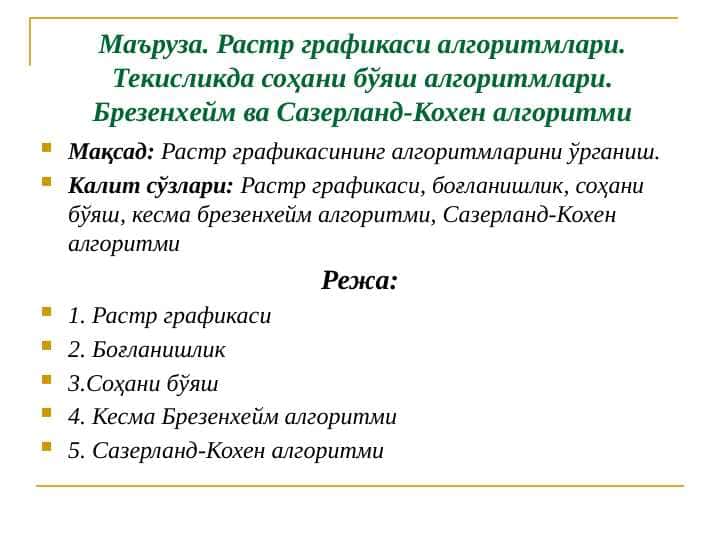 Маъруза. Растр графикаси алгоритмлари. Текисликда соҳани бўяш алгоритмлари. Брезенхейм ва Сазерланд-Кохен алгоритми

Мақсад: Растр графикасининг алгоритмларини ўрганиш.

Калит сўзлари: Растр графикаси, боғланишлик, соҳани бўяш, кесма брезенхейм алгоритми, Сазерланд-Кохен алгоритми

Режа:

1. Растр графикаси

2. Боғланишлик

3.Соҳани бўяш

4. Кесма Брезенхейм алгоритми

5. Сазерланд-Кохен алгоритми